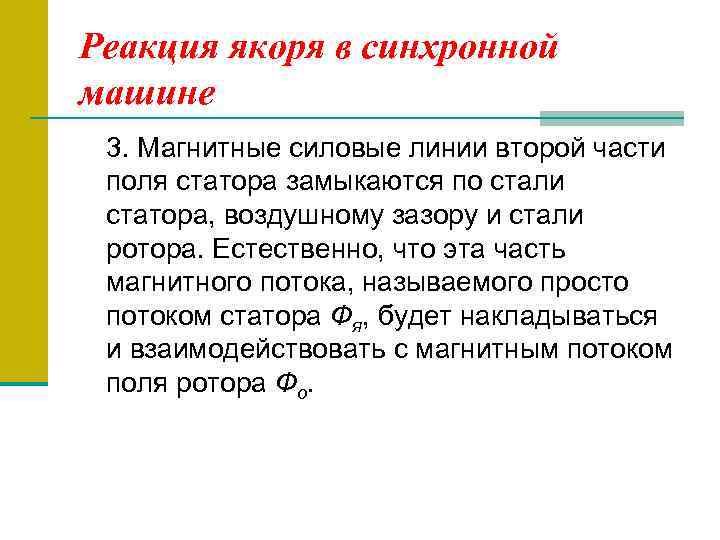 Реакция якоря в синхронной машине

3. Магнитные силовые линии второй части поля статора замыкаются по стали статора, воздушному зазору и стали ротора. Естественно, что эта часть магнитного потока, называемого просто потоком статора $Ф_я$, будет накладываться и взаимодействовать с магнитным потоком поля ротора $Ф_о$.